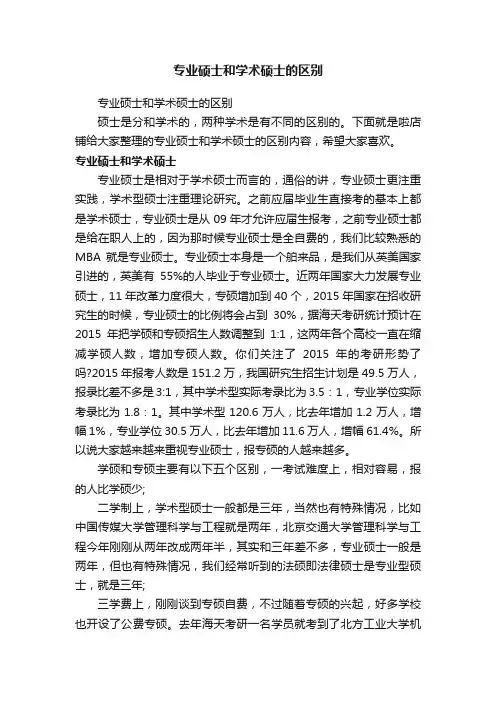 专业硕士和学术硕士的区别

专业硕士和学术硕士的区别

硕士是分和学术的，两种学术是有不同的区别的。下面就是啦店铺给大家整理的专业硕士和学术硕士的区别内容，希望大家喜欢。

专业硕士和学术硕士

专业硕士是相对于学术硕士而言的，通俗的讲，专业硕士更注重实践，学术型硕士注重理论研究。之前应届毕业生直接考的基本上都是学术硕士，专业硕士是从 09 年才允许应届生报考，之前专业硕士都是给在职人上的，因为那时候专业硕士是全自费的，我们比较熟悉的 MBA 就是专业硕士。专业硕士本身是一个舶来品，是我们从英美国家引进的，英美有 55%的人毕业于专业硕士。近两年国家大力发展专业硕士，11 年改革力度很大，专硕增加到 40 个，2015 年国家在招收研究生的时候，专业硕士的比例将会占到 30%，据海天考研统计预计在 2015 年把学硕和专硕招生人数调整到 1:1，这两年各个高校一直在缩减学硕人数，增加专硕人数。你们关注了 2015 年的考研形势了吗?2015 年报考人数是 151.2 万，我国研究生招生计划是 49.5 万人，报录比差不多是 3:1，其中学术型实际考录比为 3.5：1，专业学位实际考录比为 1.8：1。其中学术型 120.6 万人，比去年增加 1.2 万人，增幅 1%，专业学位 30.5 万人，比去年增加 11.6 万人，增幅 61.4%。所以说大家越来越重视专业硕士，报专硕的人越来越多。

学硕和专硕主要有以下五个区别，一考试难度上，相对容易，报的人比学硕少;

二学制上，学术型硕士一般都是三年，当然也有特殊情况，比如中国传媒大学管理科学与工程就是两年，北京交通大学管理科学与工程今年刚刚从两年改成两年半，其实和三年差不多，专业硕士一般是两年，但也有特殊情况，我们经常听到的法硕即法律硕士是专业型硕士，就是三年;

三学费上，刚刚谈到专硕自费，不过随着专硕的兴起，好多学校也开设了公费专硕。去年海天考研一名学员就考到了北方工业大学机